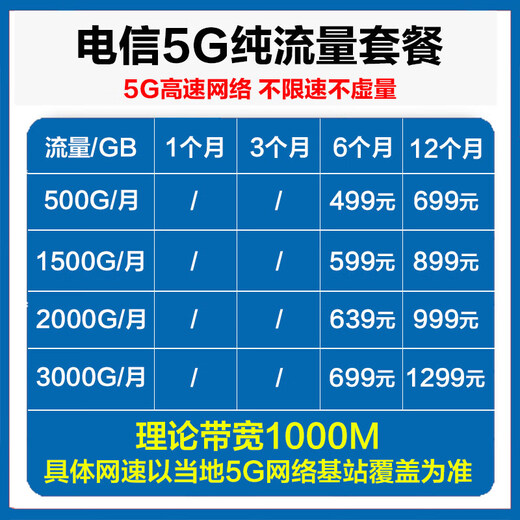 电信5G纯流量套餐

5G高速网络 不限速不虚量

| 流量/GB | 1个月 | 3个月 | 6个月 | 12个月 |
|---|---|---|---|---|
| 500G/月 | / | / | 499元 | 699元 |
| 1500G/月 | / | / | 599元 | 899元 |
| 2000G/月 | / | / | 639元 | 999元 |
| 3000G/月 | / | / | 699元 | 1299元 |

理论带宽1000M

具体网速以当地5G网络基站覆盖为准